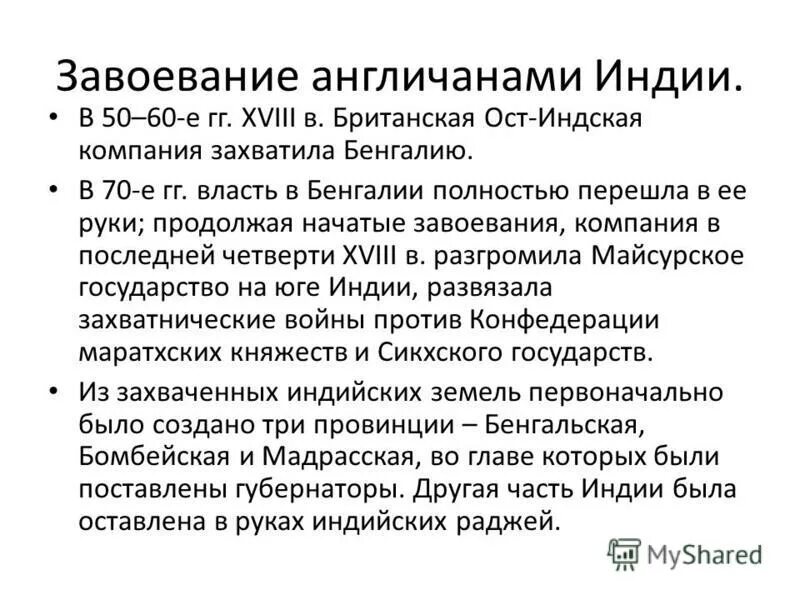 Завоевание англичанами Индии.

• В 50–60-е гг. XVIII в. Британская Ост-Индская компания захватила Бенгалию.

• В 70-е гг. власть в Бенгалии полностью перешла в ее руки; продолжая начатые завоевания, компания в последней четверти XVIII в. разгромила Майсурское государство на юге Индии, развязала захватнические войны против Конфедерации маратхских княжеств и Сикхского государств.

• Из захваченных индийских земель первоначально было создано три провинции – Бенгальская, Бомбейская и Мадрасская, во главе которых были поставлены губернаторы. Другая часть Индии была оставлена в руках индийских раджей.

MyShared